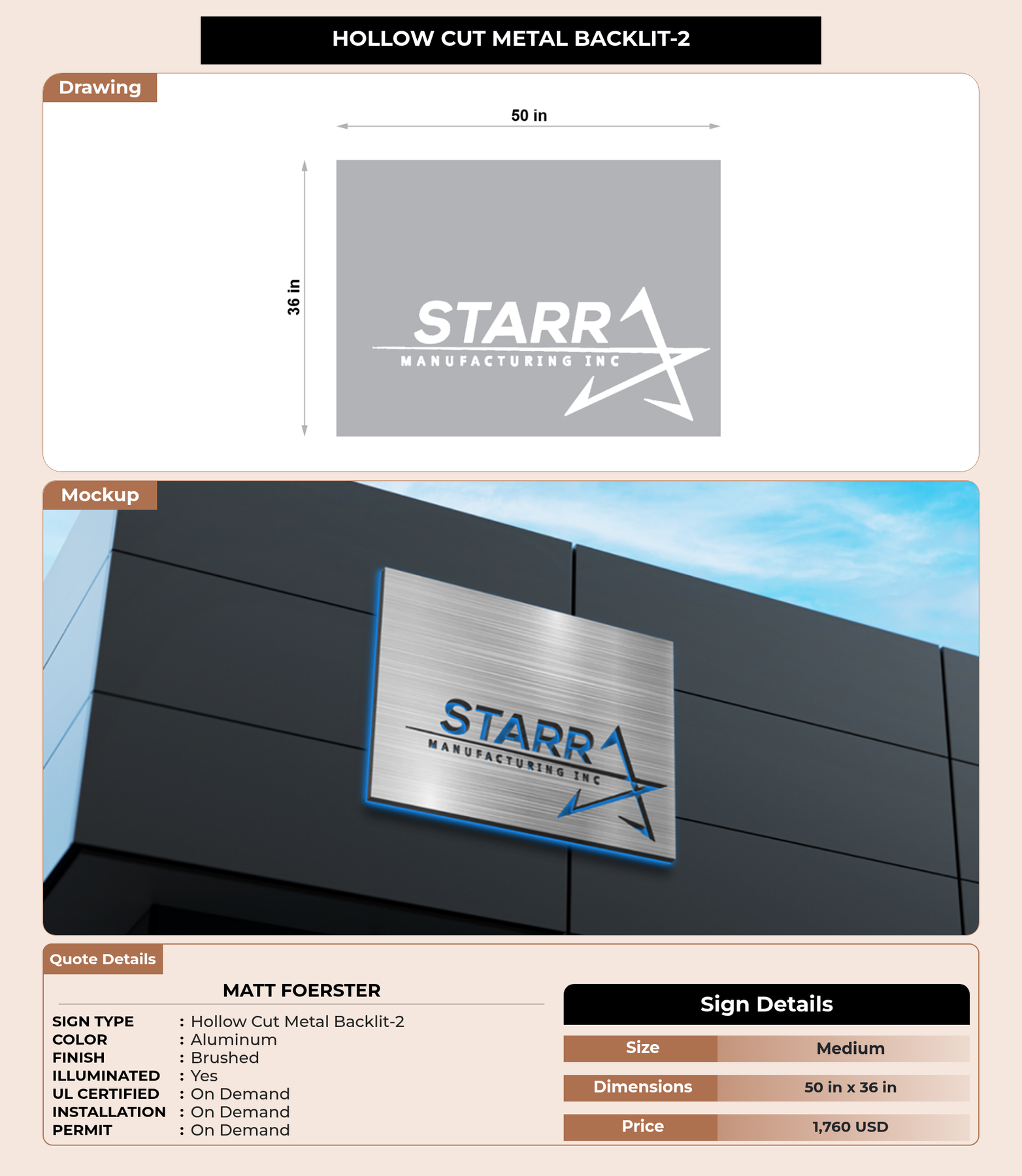 HOLLOW CUT METAL BACKLIT-2

Drawing

50 in

36 in

STARR
MANUFACTURING INC

Mockup

STARR
MANUFACTURING INC

Quote Details

MATT FOERSTER

SIGN TYPE : Hollow Cut Metal Backlit-2
COLOR : Aluminum
FINISH : Brushed
ILLUMINATED : Yes
UL CERTIFIED : On Demand
INSTALLATION : On Demand
PERMIT : On Demand

Sign Details

Size Medium
Dimensions 50 in x 36 in
Price 1,760 USD